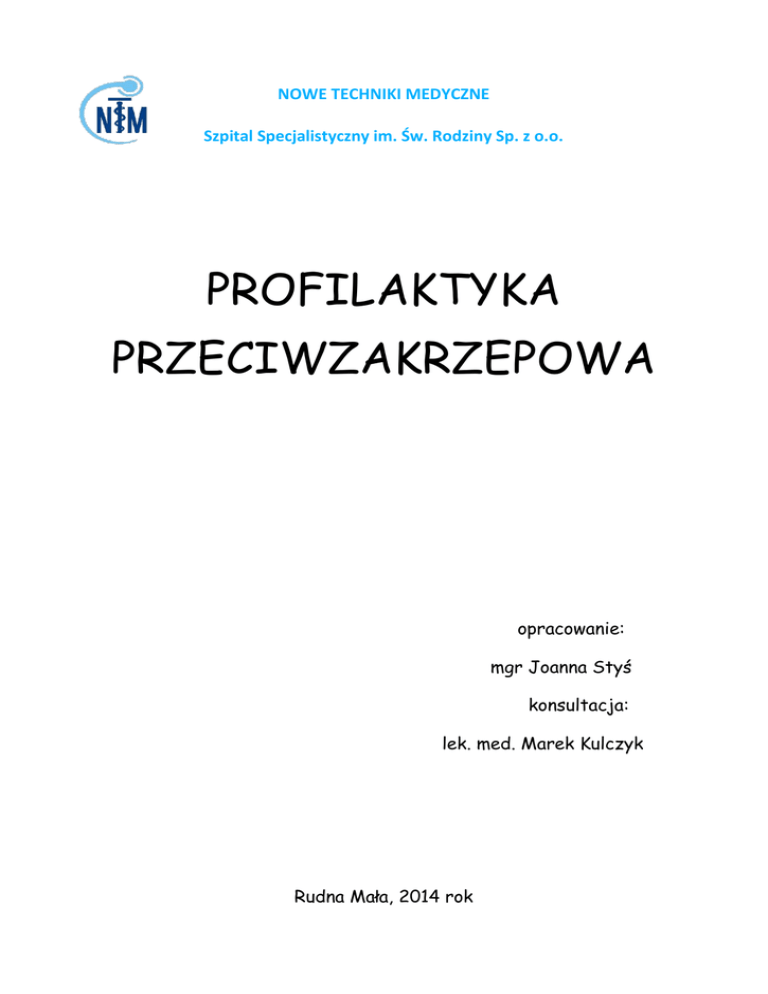 NTM

NOWE TECHNIKI MEDYCZNE

Szpital Specjalistyczny im. Św. Rodziny Sp. z o.o.

PROFILAKTYKA PRZECIWZAKRZEPOWA

opracowanie:

mgr Joanna Styś

konsultacja:

lek. med. Marek Kulczyk

Rudna Mała, 2014 rok